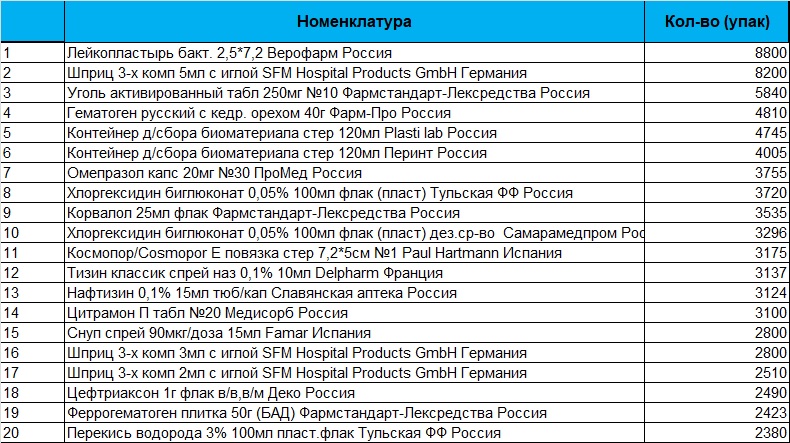 |  | Номенклатура | Кол-во (упак) |
|---|---|---|
| 1 | Лейкопластырь бакт. 2,5*7,2 Верофарм Россия | 8800 |
| 2 | Шприц 3-х комп 5мл с иглой SFM Hospital Products GmbH Германия | 8200 |
| 3 | Уголь активированный табл 250мг №10 Фармстандарт-Лексредства Россия | 5840 |
| 4 | Гематоген русский с кедр. орехом 40г Фарм-Про Россия | 4810 |
| 5 | Контейнер д/сбора биоматериала стер 120мл Plasti lab Россия | 4745 |
| 6 | Контейнер д/сбора биоматериала стер 120мл Перинт Россия | 4005 |
| 7 | Омепразол капс 20мг №30 ПроМед Россия | 3755 |
| 8 | Хлоргексидин биглюконат 0,05% 100мл флак (пласт) Тульская ФФ Россия | 3720 |
| 9 | Корвалол 25мл флак Фармстандарт-Лексредства Россия | 3535 |
| 10 | Хлоргексидин биглюконат 0,05% 100мл флак (пласт) дез.ср-во Самарамедпром Рос | 3296 |
| 11 | Космопор/Cosmopor E повязка стер 7,2*5см №1 Paul Hartmann Испания | 3175 |
| 12 | Тизин классик спрей наз 0,1% 10мл Delpharm Франция | 3137 |
| 13 | Нафтизин 0,1% 15мл тюб/кап Славянская аптека Россия | 3124 |
| 14 | Цитрамон П табл №20 Медисорб Россия | 3100 |
| 15 | Снуп спрей 90мкг/доза 15мл Famar Испания | 2800 |
| 16 | Шприц 3-х комп 3мл с иглой SFM Hospital Products GmbH Германия | 2800 |
| 17 | Шприц 3-х комп 2мл с иглой SFM Hospital Products GmbH Германия | 2510 |
| 18 | Цефтриаксон 1г флак в/в,в/м Деко Россия | 2490 |
| 19 | Феррогематоген плитка 50г (БАД) Фармстандарт-Лексредства Россия | 2423 |
| 20 | Перекись водорода 3% 100мл пласт.флак Тульская ФФ Россия | 2380 |